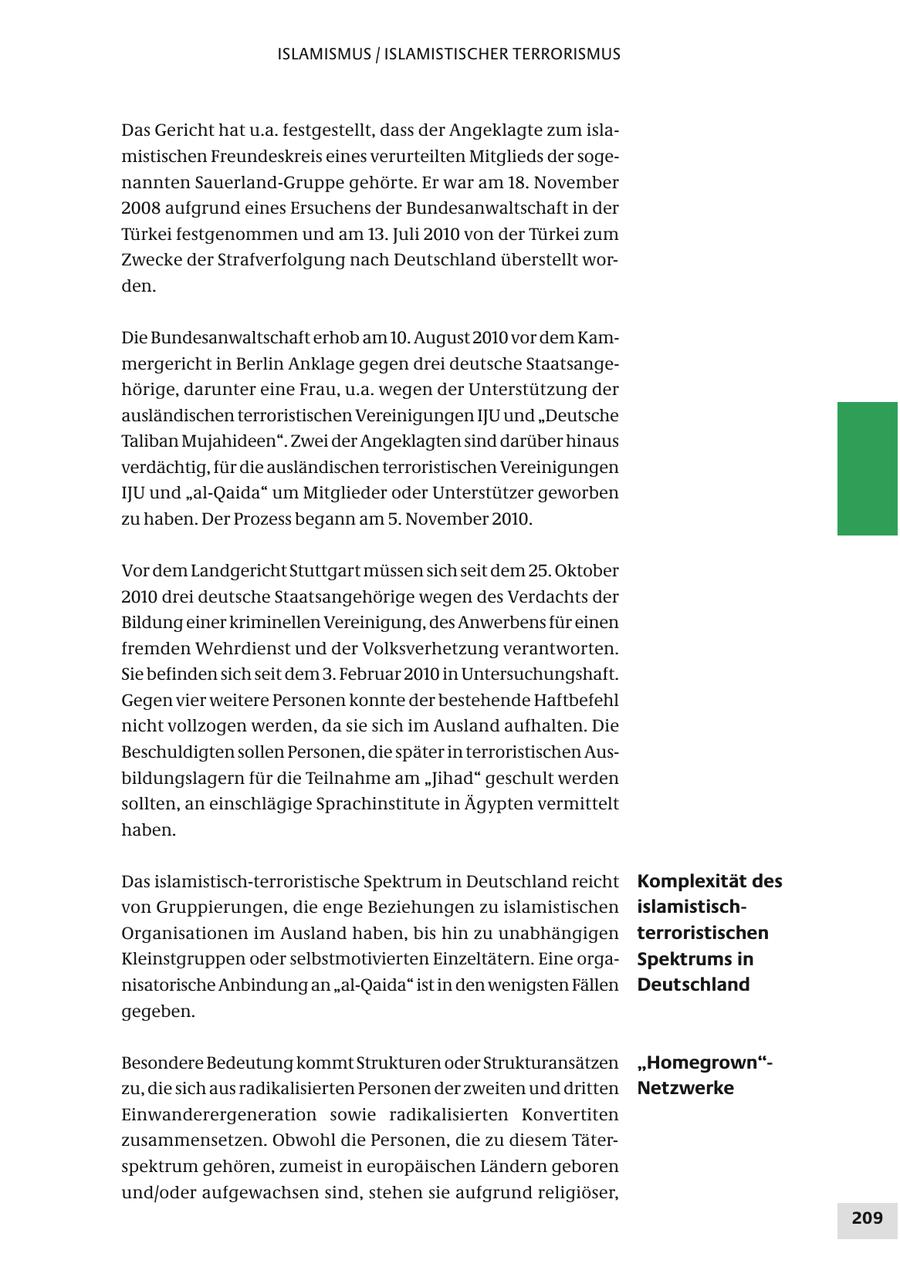 ISLAMISMUS / ISLAMISTISCHER TERRORISMUS

Das Gericht hat u.a. festgestellt, dass der Angeklagte zum islamistischen Freundeskreis eines verurteilten Mitglieds der sogenannten Sauerland-Gruppe gehörte. Er war am 18. November 2008 aufgrund eines Ersuchens der Bundesanwaltschaft in der Türkei festgenommen und am 13. Juli 2010 von der Türkei zum Zwecke der Strafverfolgung nach Deutschland überstellt worden.

Die Bundesanwaltschaft erhob am 10. August 2010 vor dem Kammergericht in Berlin Anklage gegen drei deutsche Staatsangehörige, darunter eine Frau, u.a. wegen der Unterstützung der ausländischen terroristischen Vereinigungen IJU und „Deutsche Taliban Mujahideen“. Zwei der Angeklagten sind darüber hinaus verdächtig, für die ausländischen terroristischen Vereinigungen IJU und „al-Qaida“ um Mitglieder oder Unterstützer geworben zu haben. Der Prozess begann am 5. November 2010.

Vor dem Landgericht Stuttgart müssen sich seit dem 25. Oktober 2010 drei deutsche Staatsangehörige wegen des Verdachts der Bildung einer kriminellen Vereinigung, des Anwerbens für einen fremden Wehrdienst und der Volksverhetzung verantworten. Sie befinden sich seit dem 3. Februar 2010 in Untersuchungshaft. Gegen vier weitere Personen konnte der bestehende Haftbefehl nicht vollzogen werden, da sie sich im Ausland aufhalten. Die Beschuldigten sollen Personen, die später in terroristischen Ausbildungslagern für die Teilnahme am „Jihad“ geschult werden sollten, an einschlägige Sprachinstitute in Ägypten vermittelt haben.

Komplexität des islamistisch-terroristischen Spektrums in Deutschland

Das islamistisch-terroristische Spektrum in Deutschland reicht von Gruppierungen, die enge Beziehungen zu islamistischen Organisationen im Ausland haben, bis hin zu unabhängigen Kleinstgruppen oder selbstmotivierten Einzeltätern. Eine organisatorische Anbindung an „al-Qaida“ ist in den wenigsten Fällen gegeben.

„Homegrown“-Netzwerke

Besondere Bedeutung kommt Strukturen oder Strukturansätzen zu, die sich aus radikalisierten Personen der zweiten und dritten Einwanderergeneration sowie radikalisierten Konvertiten zusammensetzen. Obwohl die Personen, die zu diesem Täterspektrum gehören, zumeist in europäischen Ländern geboren und/oder aufgewachsen sind, stehen sie aufgrund religiöser,

209